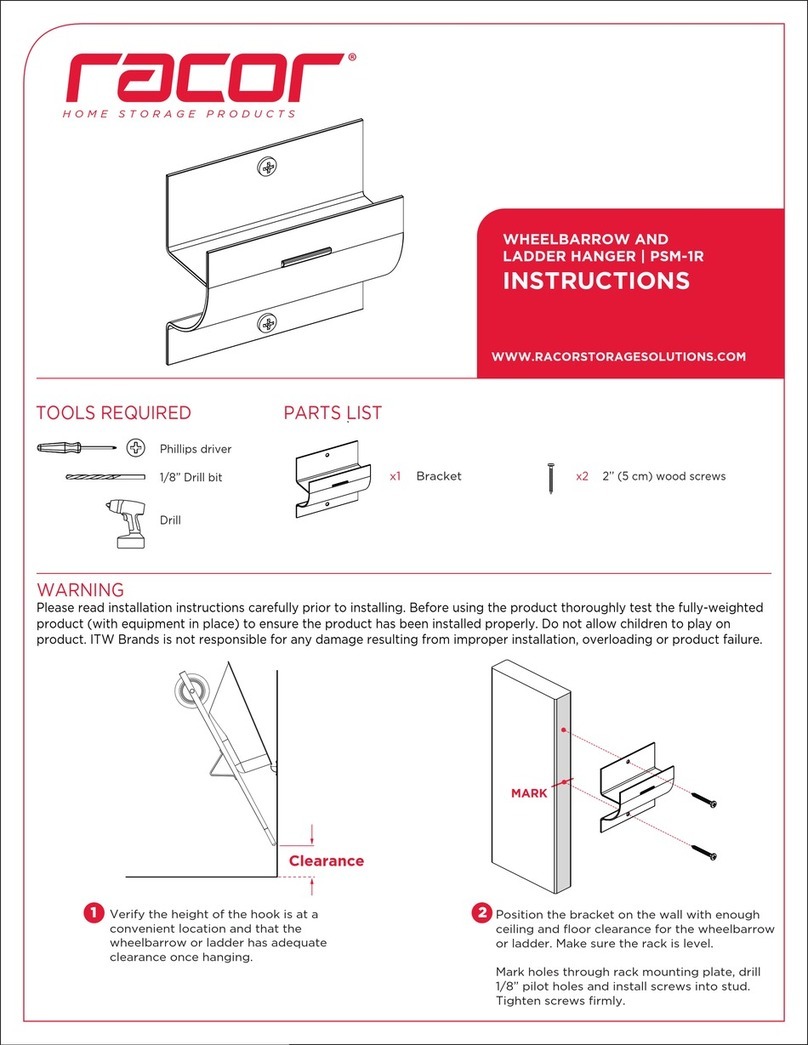 racor®
HOME STORAGE PRODUCTS

WHEELBARROW AND LADDER HANGER | PSM-1R
INSTRUCTIONS

WWW.RACORSTORAGESOLUTIONS.COM

TOOLS REQUIRED

Phillips driver
1/8" Drill bit
Drill

PARTS LIST

x1 Bracket

x2 2" (5 cm) wood screws

WARNING
Please read installation instructions carefully prior to installing. Before using the product thoroughly test the fully-weighted product (with equipment in place) to ensure the product has been installed properly. Do not allow children to play on product. ITW Brands is not responsible for any damage resulting from improper installation, overloading or product failure.

Clearance

MARK

1 Verify the height of the hook is at a convenient location and that the wheelbarrow or ladder has adequate clearance once hanging.

2 Position the bracket on the wall with enough ceiling and floor clearance for the wheelbarrow or ladder. Make sure the rack is level.

Mark holes through rack mounting plate, drill 1/8" pilot holes and install screws into stud. Tighten screws firmly.